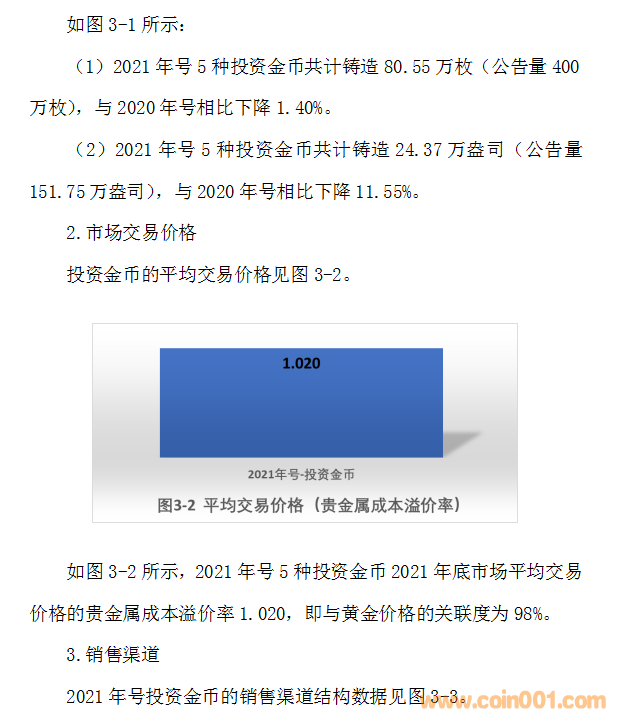 如图3-1所示：

（1）2021年号5种投资金币共计铸造80.55万枚（公告量400万枚），与2020年号相比下降1.40%。

（2）2021年号5种投资金币共计铸造24.37万盎司（公告量151.75万盎司），与2020年号相比下降11.55%。

2.市场交易价格

投资金币的平均交易价格见图3-2。

1.020

2021年号-投资金币

图3-2 平均交易价格（贵金属成本溢价率）

如图3-2所示，2021年号5种投资金币2021年底市场平均交易价格的贵金属成本溢价率1.020，即与黄金价格的关联度为98%。

3.销售渠道

2021年号投资金币的销售渠道结构数据见图3-3。

www.coin001.com